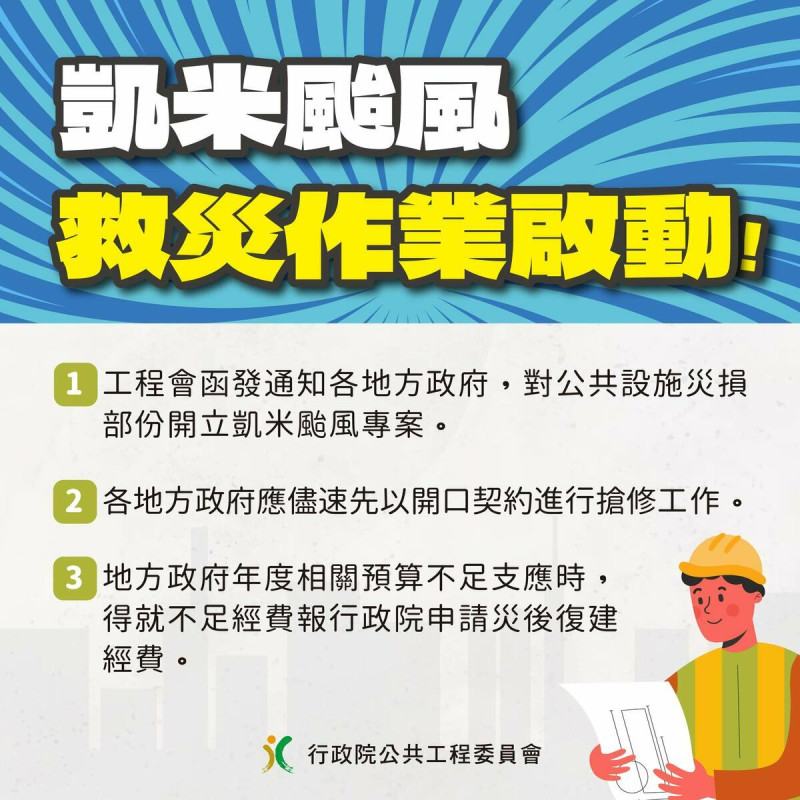 凱米颱風
救災作業啟動!

1 工程會函發通知各地方政府，對公共設施災損部份開立凱米颱風專案。

2 各地方政府應儘速先以開口契約進行搶修工作。

3 地方政府年度相關預算不足支應時，得就不足經費報行政院申請災後復建經費。

行政院公共工程委員會